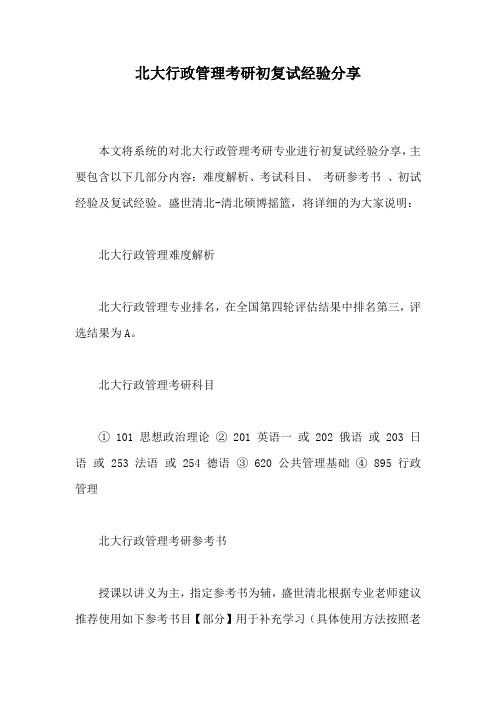 北大行政管理考研初复试经验分享

本文将系统的对北大行政管理考研专业进行初复试经验分享，主要包含以下几部分内容：难度解析、考试科目、 考研参考书 、初试经验及复试经验。盛世清北-清北硕博摇篮，将详细的为大家说明：

北大行政管理难度解析

北大行政管理专业排名，在全国第四轮评估结果中排名第三，评选结果为A。

北大行政管理考研科目

① 101 思想政治理论 ② 201 英语一 或 202 俄语 或 203 日语 或 253 法语 或 254 德语 ③ 620 公共管理基础 ④ 895 行政管理

北大行政管理考研参考书

授课以讲义为主，指定参考书为辅，盛世清北根据专业老师建议推荐使用如下参考书目【部分】用于补充学习（具体使用方法按照老